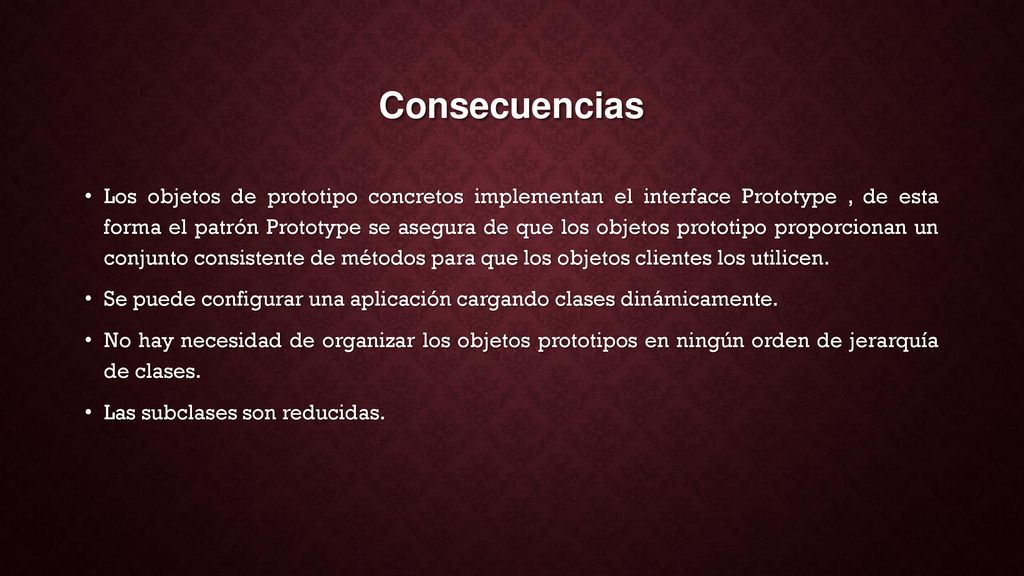 Consecuencias

• Los objetos de prototipo concretos implementan el interface Prototype , de esta forma el patrón Prototype se asegura de que los objetos prototipo proporcionan un conjunto consistente de métodos para que los objetos clientes los utilicen.

• Se puede configurar una aplicación cargando clases dinámicamente.

• No hay necesidad de organizar los objetos prototipos en ningún orden de jerarquía de clases.

• Las subclases son reducidas.